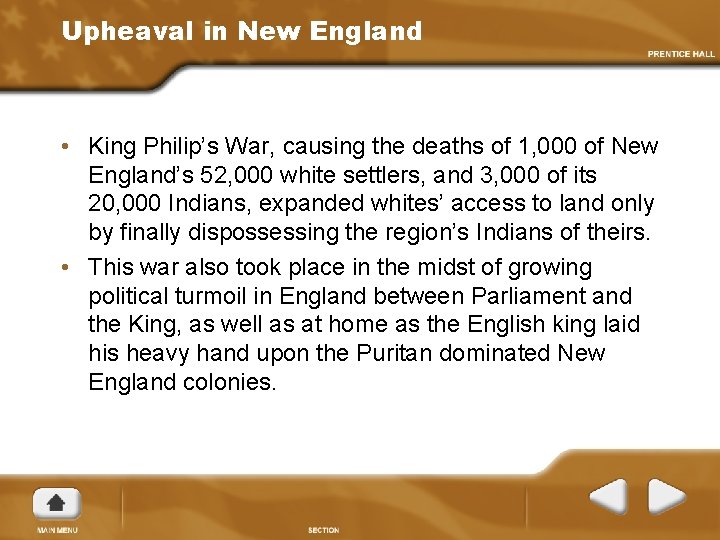 Upheaval in New England

PRENTICE HALL

• King Philip's War, causing the deaths of 1,000 of New England's 52,000 white settlers, and 3,000 of its 20,000 Indians, expanded whites' access to land only by finally dispossessing the region's Indians of theirs.

• This war also took place in the midst of growing political turmoil in England between Parliament and the King, as well as at home as the English king laid his heavy hand upon the Puritan dominated New England colonies.

MAIN MENU

SECTION